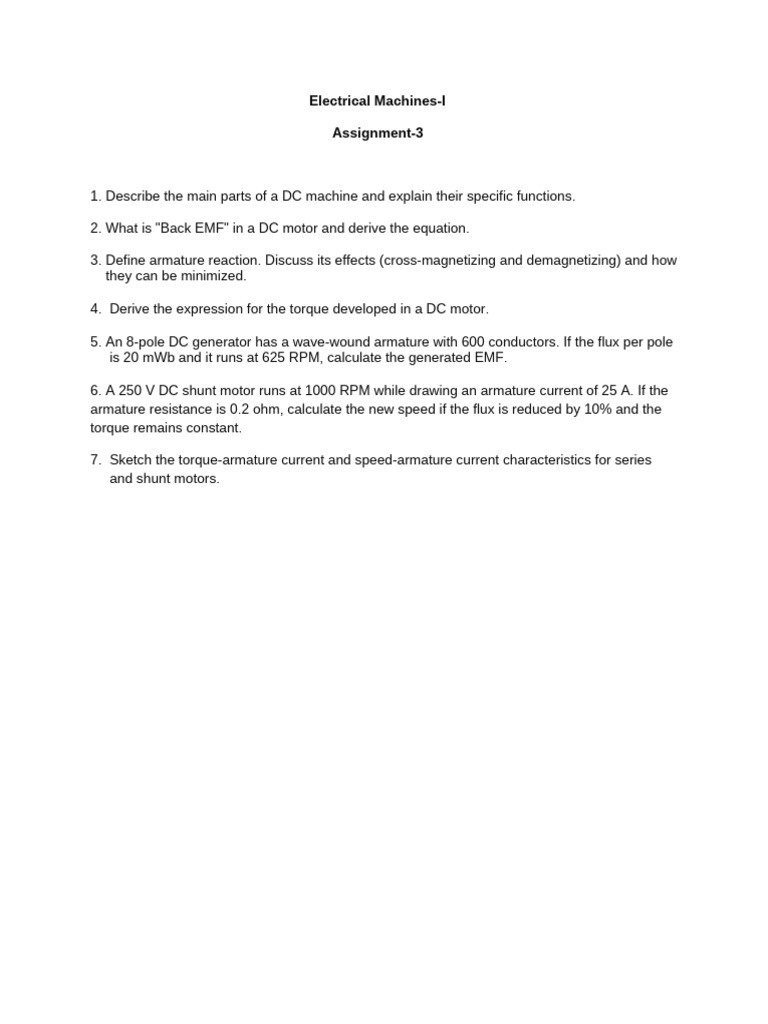 Electrical Machines-I

Assignment-3

1. Describe the main parts of a DC machine and explain their specific functions.

2. What is "Back EMF" in a DC motor and derive the equation.

3. Define armature reaction. Discuss its effects (cross-magnetizing and demagnetizing) and how they can be minimized.

4. Derive the expression for the torque developed in a DC motor.

5. An 8-pole DC generator has a wave-wound armature with 600 conductors. If the flux per pole is 20 mWb and it runs at 625 RPM, calculate the generated EMF.

6. A 250 V DC shunt motor runs at 1000 RPM while drawing an armature current of 25 A. If the armature resistance is 0.2 ohm, calculate the new speed if the flux is reduced by 10% and the torque remains constant.

7. Sketch the torque-armature current and speed-armature current characteristics for series and shunt motors.